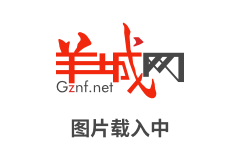 羊城网
Gznf.net

图片载入中